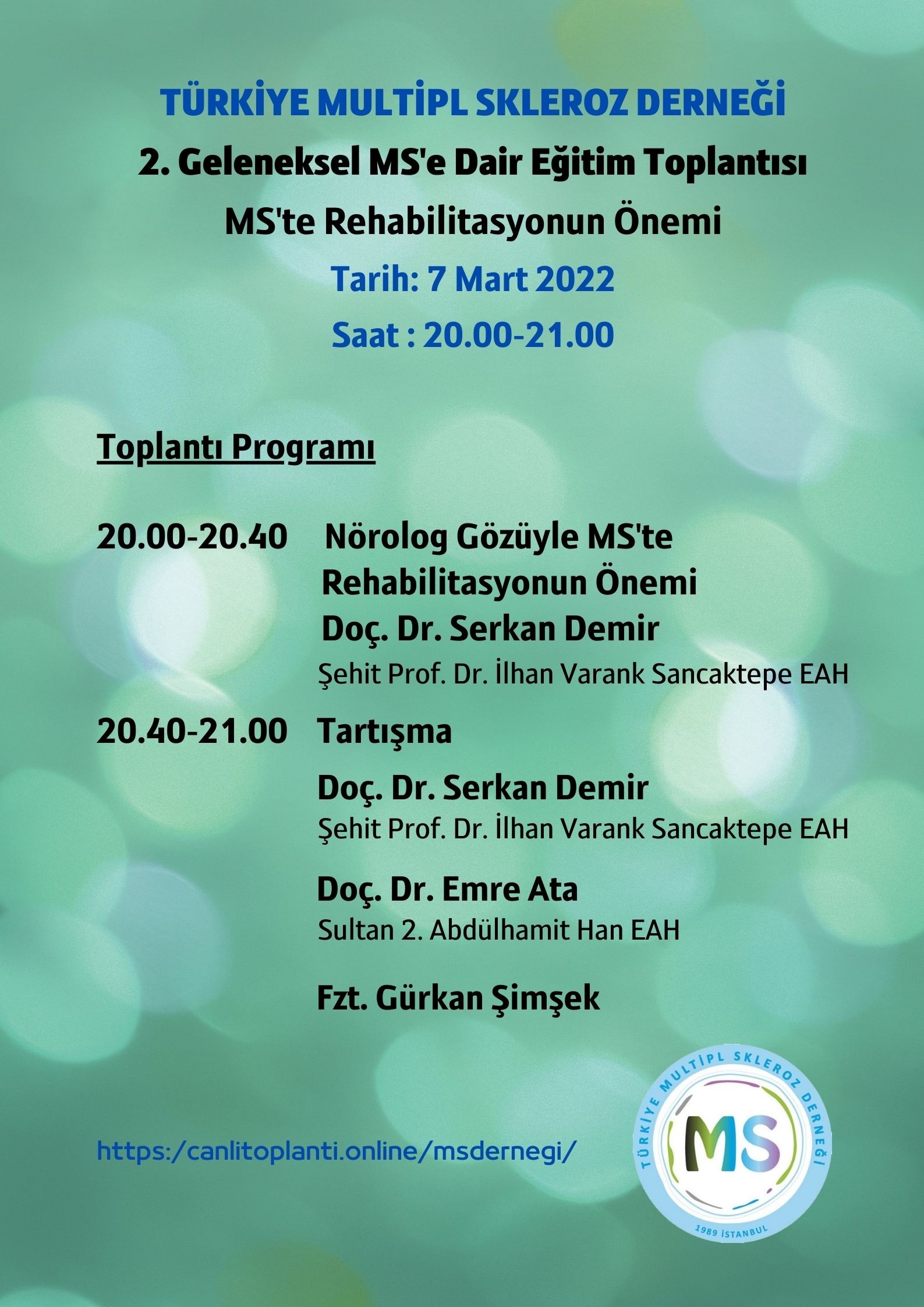 TÜRKİYE MULTİPL SKLEROZ DERNEĞİ

2. Geleneksel MS'e Dair Eğitim Toplantısı

MS'te Rehabilitasyonun Önemi

Tarih: 7 Mart 2022

Saat : 20.00-21.00

Toplantı Programı

20.00-20.40 Nörolog Gözüyle MS'te Rehabilitasyonun Önemi
Doç. Dr. Serkan Demir
Şehit Prof. Dr. İlhan Varank Sancaktepe EAH

20.40-21.00 Tartışma

Doç. Dr. Serkan Demir
Şehit Prof. Dr. İlhan Varank Sancaktepe EAH

Doç. Dr. Emre Ata
Sultan 2. Abdülhamit Han EAH

Fzt. Gürkan Şimşek

https:/canlitoplanti.online/msdernegi/

TÜRKİYE MULTİPL SKLEROZ DERNEĞİ
MS
1989 İSTANBUL